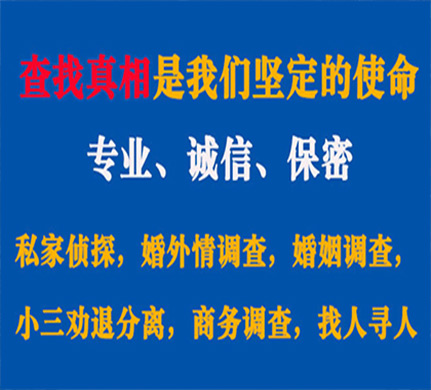 查找真相是我们坚定的使命

专业、诚信、保密

私家侦探，婚外情调查，婚姻调查，

小三劝退分离，商务调查，找人寻人